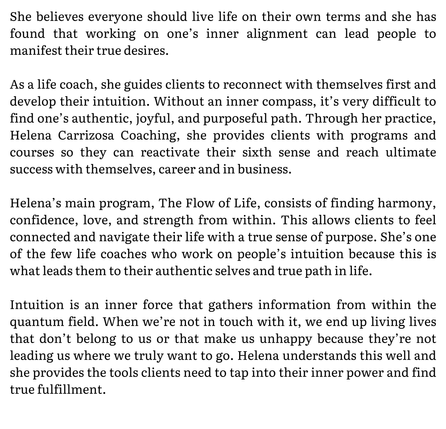 She believes everyone should live life on their own terms and she has found that working on one's inner alignment can lead people to manifest their true desires.

As a life coach, she guides clients to reconnect with themselves first and develop their intuition. Without an inner compass, it's very difficult to find one's authentic, joyful, and purposeful path. Through her practice, Helena Carrizosa Coaching, she provides clients with programs and courses so they can reactivate their sixth sense and reach ultimate success with themselves, career and in business.

Helena's main program, The Flow of Life, consists of finding harmony, confidence, love, and strength from within. This allows clients to feel connected and navigate their life with a true sense of purpose. She's one of the few life coaches who work on people's intuition because this is what leads them to their authentic selves and true path in life.

Intuition is an inner force that gathers information from within the quantum field. When we're not in touch with it, we end up living lives that don't belong to us or that make us unhappy because they're not leading us where we truly want to go. Helena understands this well and she provides the tools clients need to tap into their inner power and find true fulfillment.